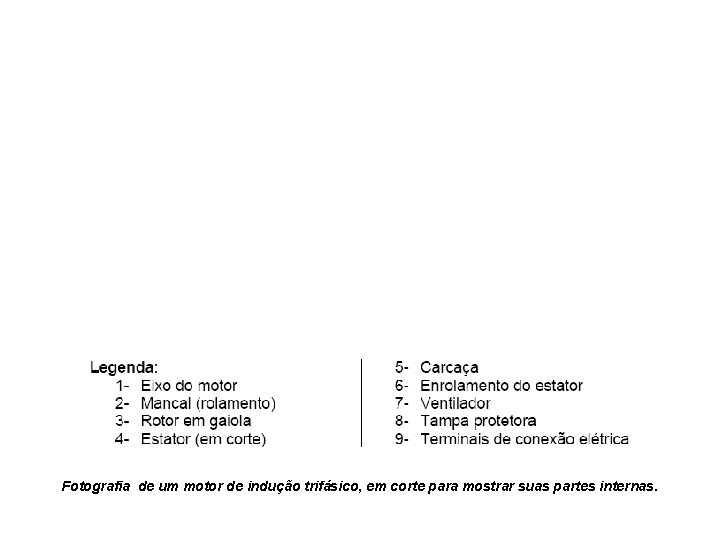 Legenda:
1- Eixo do motor
2- Mancal (rolamento)
3- Rotor em gaiola
4- Estator (em corte)

5- Carcaça
6- Enrolamento do estator
7- Ventilador
8- Tampa protetora
9- Terminais de conexão elétrica

Fotografia de um motor de indução trifásico, em corte para mostrar suas partes internas.